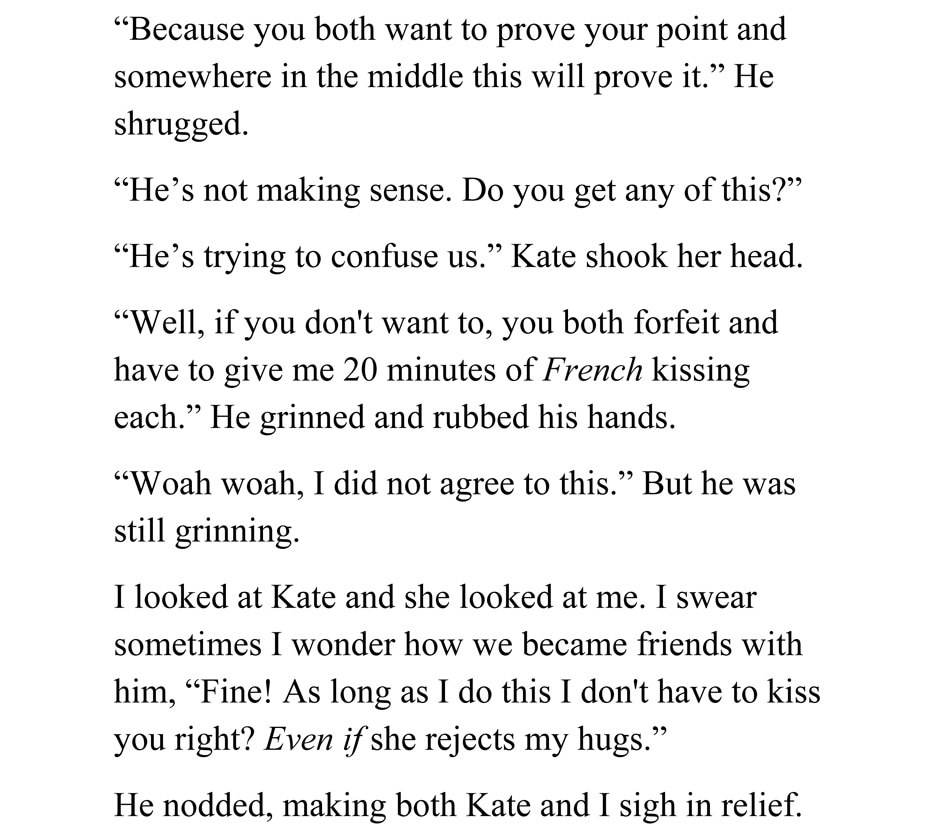 "Because you both want to prove your point and somewhere in the middle this will prove it." He shrugged.

"He's not making sense. Do you get any of this?"

"He's trying to confuse us." Kate shook her head.

"Well, if you don't want to, you both forfeit and have to give me 20 minutes of French kissing each." He grinned and rubbed his hands.

"Woah woah, I did not agree to this." But he was still grinning.

I looked at Kate and she looked at me. I swear sometimes I wonder how we became friends with him, "Fine! As long as I do this I don't have to kiss you right? Even if she rejects my hugs."

He nodded, making both Kate and I sigh in relief.